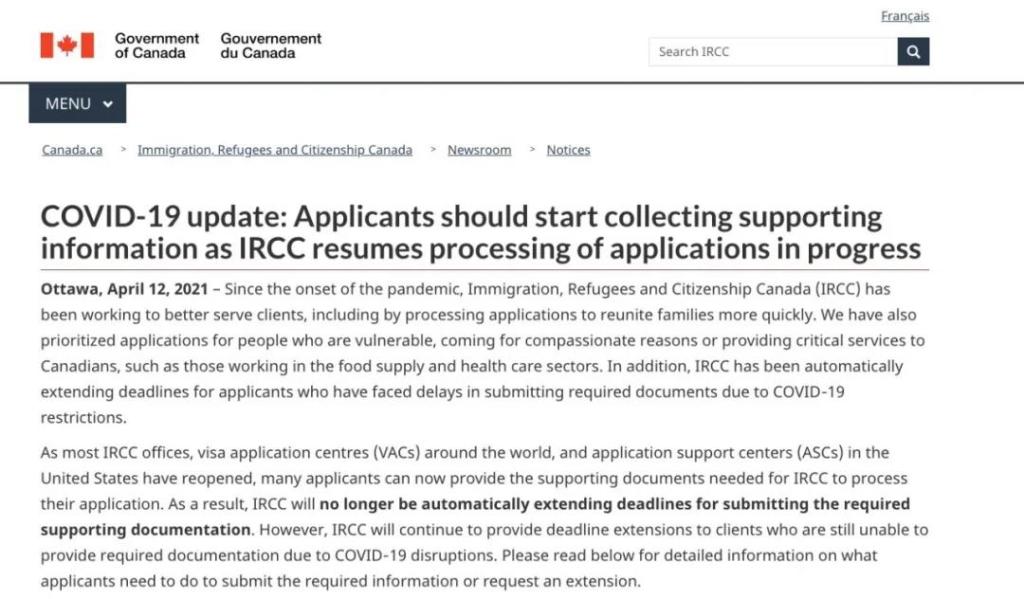 Français

Government of Canada Gouvernement du Canada

Search IRCC

MENU

Canada.ca > Immigration, Refugees and Citizenship Canada > Newsroom > Notices

COVID-19 update: Applicants should start collecting supporting information as IRCC resumes processing of applications in progress

Ottawa, April 12, 2021 – Since the onset of the pandemic, Immigration, Refugees and Citizenship Canada (IRCC) has been working to better serve clients, including by processing applications to reunite families more quickly. We have also prioritized applications for people who are vulnerable, coming for compassionate reasons or providing critical services to Canadians, such as those working in the food supply and health care sectors. In addition, IRCC has been automatically extending deadlines for applicants who have faced delays in submitting required documents due to COVID-19 restrictions.

As most IRCC offices, visa application centres (VACs) around the world, and application support centers (ASCs) in the United States have reopened, many applicants can now provide the supporting documents needed for IRCC to process their application. As a result, IRCC will no longer be automatically extending deadlines for submitting the required supporting documentation. However, IRCC will continue to provide deadline extensions to clients who are still unable to provide required documentation due to COVID-19 disruptions. Please read below for detailed information on what applicants need to do to submit the required information or request an extension.